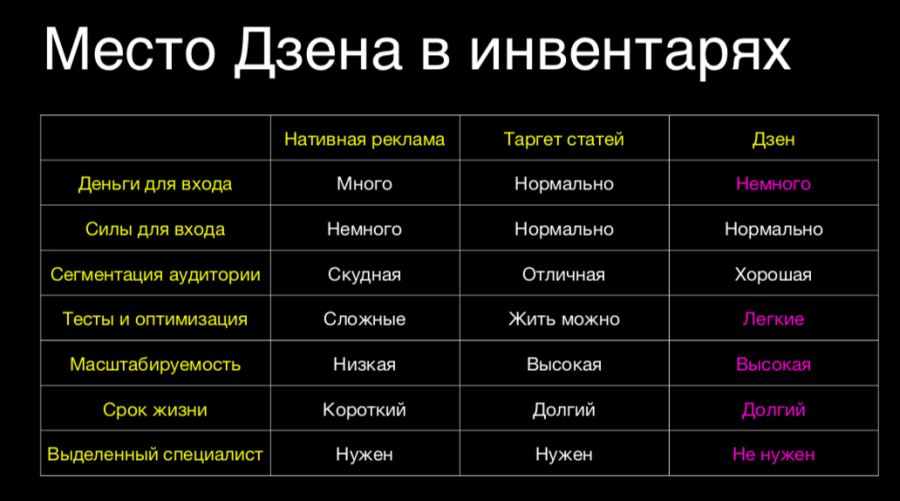 Место Дзена в инвентарях

| | Нативная реклама | Таргет статей | Дзен |
|---|---|---|---|
| Деньги для входа | Много | Нормально | Немного |
| Силы для входа | Немного | Нормально | Нормально |
| Сегментация аудитории | Скудная | Отличная | Хорошая |
| Тесты и оптимизация | Сложные | Жить можно | Легкие |
| Масштабируемость | Низкая | Высокая | Высокая |
| Срок жизни | Короткий | Долгий | Долгий |
| Выделенный специалист | Нужен | Нужен | Не нужен |